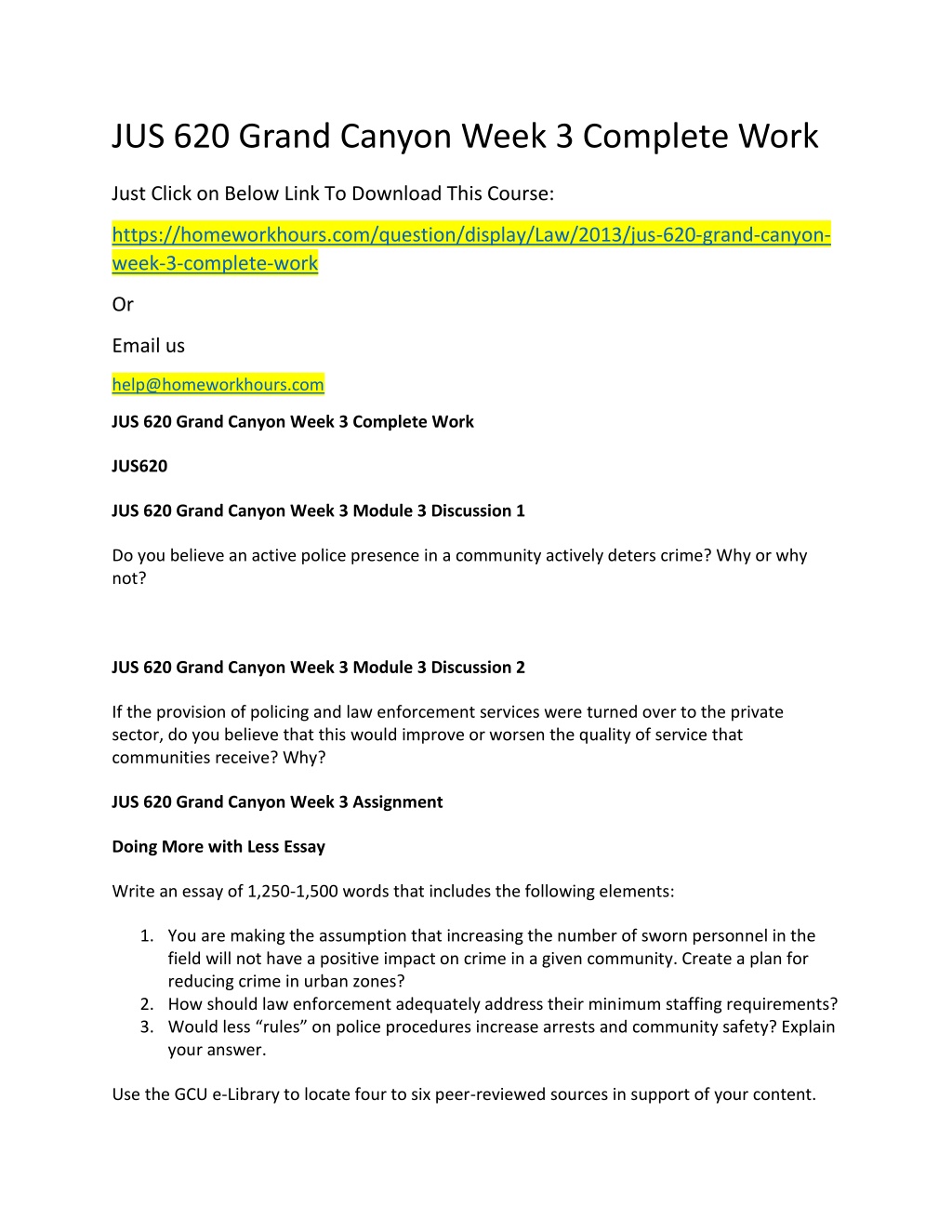 JUS 620 Grand Canyon Week 3 Complete Work

Just Click on Below Link To Download This Course:

https://homeworkhours.com/question/display/Law/2013/jus-620-grand-canyon-week-3-complete-work

Or

Email us

help@homeworkhours.com

JUS 620 Grand Canyon Week 3 Complete Work

JUS620

JUS 620 Grand Canyon Week 3 Module 3 Discussion 1

Do you believe an active police presence in a community actively deters crime? Why or why not?

JUS 620 Grand Canyon Week 3 Module 3 Discussion 2

If the provision of policing and law enforcement services were turned over to the private sector, do you believe that this would improve or worsen the quality of service that communities receive? Why?

JUS 620 Grand Canyon Week 3 Assignment

Doing More with Less Essay

Write an essay of 1,250-1,500 words that includes the following elements:

1. You are making the assumption that increasing the number of sworn personnel in the field will not have a positive impact on crime in a given community. Create a plan for reducing crime in urban zones?
2. How should law enforcement adequately address their minimum staffing requirements?
3. Would less "rules" on police procedures increase arrests and community safety? Explain your answer.

Use the GCU e-Library to locate four to six peer-reviewed sources in support of your content.